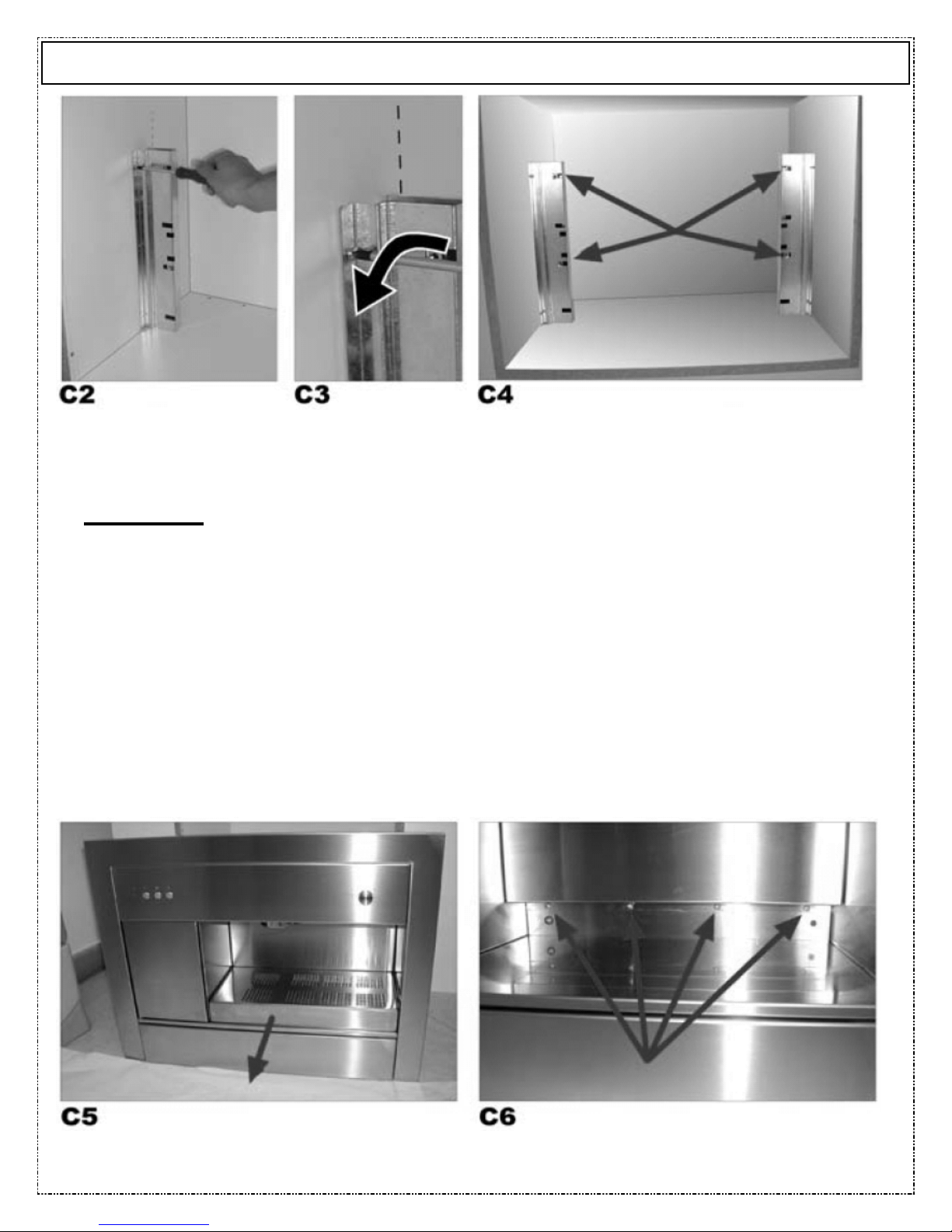 C2

C3

C4

C5

C6